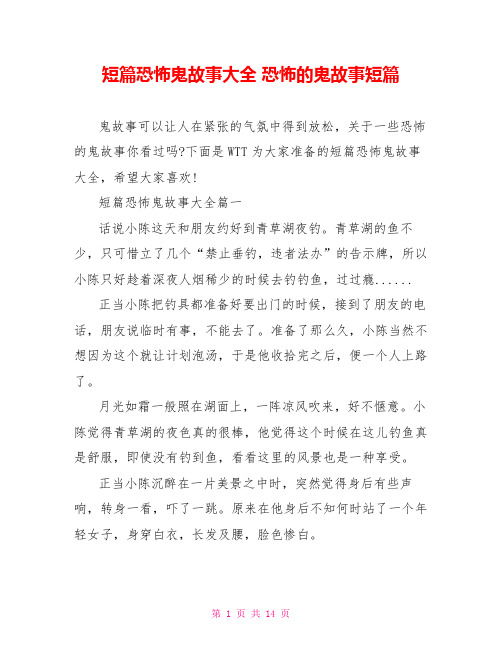 短篇恐怖鬼故事大全 恐怖的鬼故事短篇

鬼故事可以让人在紧张的气氛中得到放松，关于一些恐怖的鬼故事你看过吗?下面是WTT为大家准备的短篇恐怖鬼故事大全，希望大家喜欢!

短篇恐怖鬼故事大全篇一

话说小陈这天和朋友约好到青草湖夜钓。青草湖的鱼不少，只可惜立了几个“禁止垂钓，违者法办”的告示牌，所以小陈只好趁着深夜人烟稀少的时候去钓钓鱼，过过瘾......

正当小陈把钓具都准备好要出门的时候，接到了朋友的电话，朋友说临时有事，不能去了。准备了那么久，小陈当然不想因为这个就让计划泡汤，于是他收拾完之后，便一个人上路了。

月光如霜一般照在湖面上，一阵凉风吹来，好不惬意。小陈觉得青草湖的夜色真的很棒，他觉得这个时候在这儿钓鱼真是舒服，即使没有钓到鱼，看看这里的风景也是一种享受。

正当小陈沉醉在一片美景之中时，突然觉得身后有些声响，转身一看，吓了一跳。原来在他身后不知何时站了一个年轻女子，身穿白衣，长发及腰，脸色惨白。

第 1 页 共 14 页